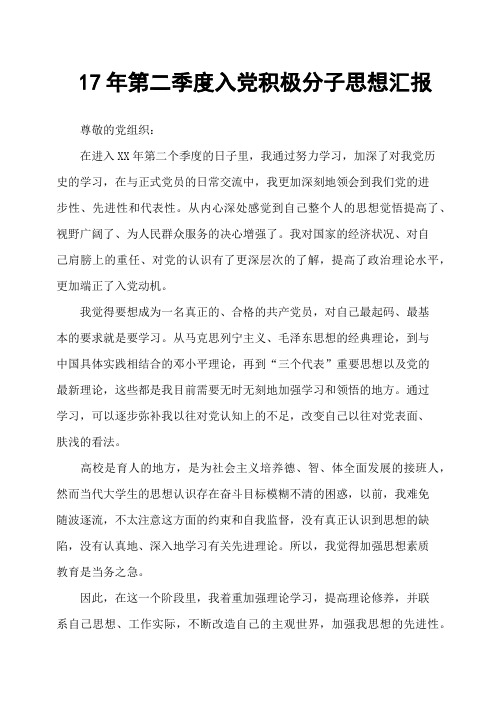 17 年第二季度入党积极分子思想汇报

尊敬的党组织：

在进入 XX 年第二个季度的日子里，我通过努力学习，加深了对我党历史的学习，在与正式党员的日常交流中，我更加深刻地领会到我们党的进步性、先进性和代表性。从内心深处感觉到自己整个人的思想觉悟提高了、视野广阔了、为人民群众服务的决心增强了。我对国家的经济状况、对自己肩膀上的重任、对党的认识有了更深层次的了解，提高了政治理论水平，更加端正了入党动机。

我觉得要想成为一名真正的、合格的共产党员，对自己最起码、最基本的要求就是要学习。从马克思列宁主义、毛泽东思想的经典理论，到与中国具体实践相结合的邓小平理论，再到“三个代表”重要思想以及党的最新理论，这些都是我目前需要无时无刻地加强学习和领悟的地方。通过学习，可以逐步弥补我以往对党认知上的不足，改变自己以往对党表面、肤浅的看法。

高校是育人的地方，是为社会主义培养德、智、体全面发展的接班人，然而当代大学生的思想认识存在奋斗目标模糊不清的困惑，以前，我难免随波逐流，不太注意这方面的约束和自我监督，没有真正认识到思想的缺陷，没有认真地、深入地学习有关先进理论。所以，我觉得加强思想素质教育是当务之急。

因此，在这一个阶段里，我着重加强理论学习，提高理论修养，并联系自己思想、工作实际，不断改造自己的主观世界，加强我思想的先进性。